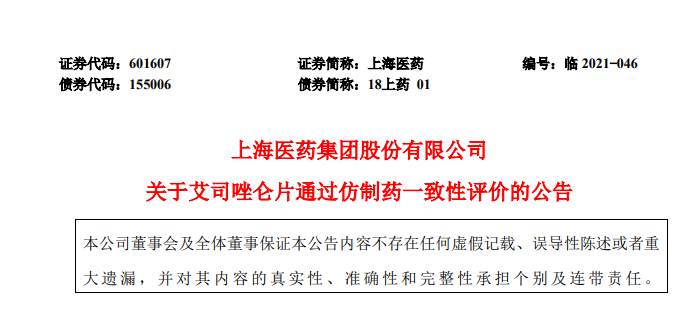 证券代码：601607　　证券简称：上海医药　　编号：临 2021-046
债券代码：155006　　债券简称：18上药 01

上海医药集团股份有限公司
关于艾司唑仑片通过仿制药一致性评价的公告

本公司董事会及全体董事保证本公告内容不存在任何虚假记载、误导性陈述或者重大遗漏，并对其内容的真实性、准确性和完整性承担个别及连带责任。